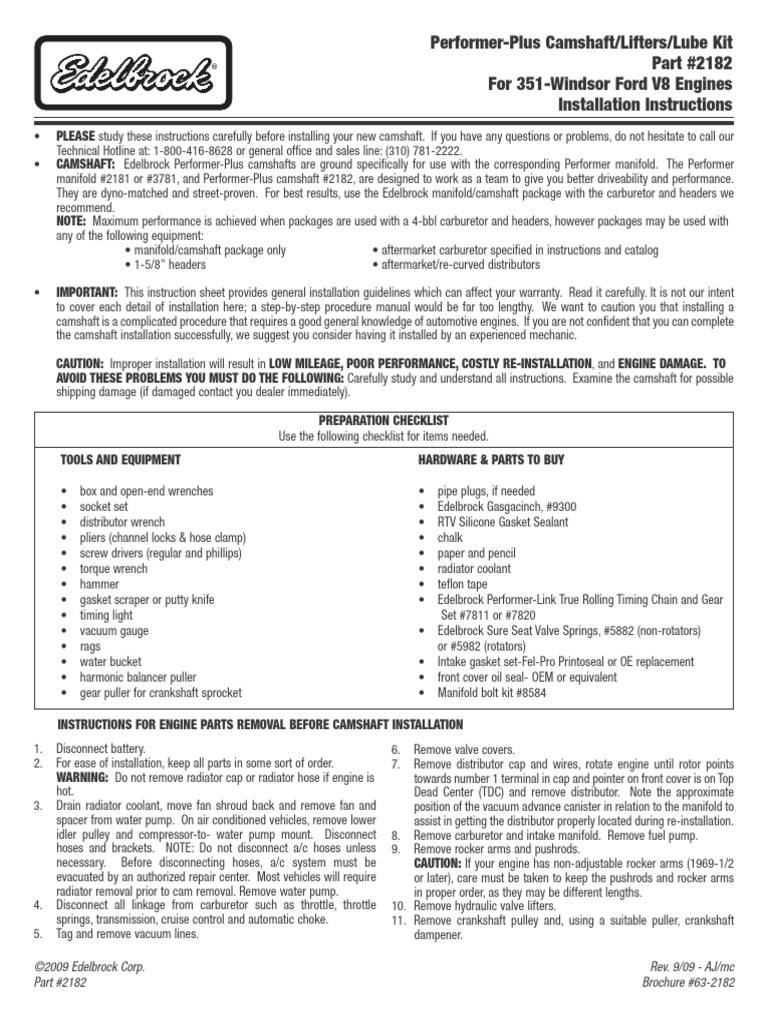 Edelbrock®

Performer-Plus Camshaft/Lifters/Lube Kit
Part #2182
For 351-Windsor Ford V8 Engines
Installation Instructions

• PLEASE study these instructions carefully before installing your new camshaft. If you have any questions or problems, do not hesitate to call our Technical Hotline at: 1-800-416-8628 or general office and sales line: (310) 781-2222.
• CAMSHAFT: Edelbrock Performer-Plus camshafts are ground specifically for use with the corresponding Performer manifold. The Performer manifold #2181 or #3781, and Performer-Plus camshaft #2182, are designed to work as a team to give you better driveability and performance. They are dyno-matched and street-proven. For best results, use the Edelbrock manifold/camshaft package with the carburetor and headers we recommend.
NOTE: Maximum performance is achieved when packages are used with a 4-bbl carburetor and headers, however packages may be used with any of the following equipment:
• manifold/camshaft package only
• 1-5/8" headers
• aftermarket carburetor specified in instructions and catalog
• aftermarket/re-curved distributors

• IMPORTANT: This instruction sheet provides general installation guidelines which can affect your warranty. Read it carefully. It is not our intent to cover each detail of installation here; a step-by-step procedure manual would be far too lengthy. We want to caution you that installing a camshaft is a complicated procedure that requires a good general knowledge of automotive engines. If you are not confident that you can complete the camshaft installation successfully, we suggest you consider having it installed by an experienced mechanic.

CAUTION: Improper installation will result in LOW MILEAGE, POOR PERFORMANCE, COSTLY RE-INSTALLATION, and ENGINE DAMAGE. TO AVOID THESE PROBLEMS YOU MUST DO THE FOLLOWING: Carefully study and understand all instructions. Examine the camshaft for possible shipping damage (if damaged contact you dealer immediately).

PREPARATION CHECKLIST
Use the following checklist for items needed.

TOOLS AND EQUIPMENT
• box and open-end wrenches
• socket set
• distributor wrench
• pliers (channel locks & hose clamp)
• screw drivers (regular and phillips)
• torque wrench
• hammer
• gasket scraper or putty knife
• timing light
• vacuum gauge
• rags
• water bucket
• harmonic balancer puller
• gear puller for crankshaft sprocket

HARDWARE & PARTS TO BUY
• pipe plugs, if needed
• Edelbrock Gasgacinch, #9300
• RTV Silicone Gasket Sealant
• chalk
• paper and pencil
• radiator coolant
• teflon tape
• Edelbrock Performer-Link True Rolling Timing Chain and Gear Set #7811 or #7820
• Edelbrock Sure Seat Valve Springs, #5882 (non-rotators) or #5982 (rotators)
• Intake gasket set-Fel-Pro Printoseal or OE replacement
• front cover oil seal- OEM or equivalent
• Manifold bolt kit #8584

INSTRUCTIONS FOR ENGINE PARTS REMOVAL BEFORE CAMSHAFT INSTALLATION

1. Disconnect battery.
2. For ease of installation, keep all parts in some sort of order.
WARNING: Do not remove radiator cap or radiator hose if engine is hot.
3. Drain radiator coolant, move fan shroud back and remove fan and spacer from water pump. On air conditioned vehicles, remove lower idler pulley and compressor-to- water pump mount. Disconnect hoses and brackets. NOTE: Do not disconnect a/c hoses unless necessary. Before disconnecting hoses, a/c system must be evacuated by an authorized repair center. Most vehicles will require radiator removal prior to cam removal. Remove water pump.
4. Disconnect all linkage from carburetor such as throttle, throttle springs, transmission, cruise control and automatic choke.
5. Tag and remove vacuum lines.
6. Remove valve covers.
7. Remove distributor cap and wires, rotate engine until rotor points towards number 1 terminal in cap and pointer on front cover is on Top Dead Center (TDC) and remove distributor. Note the approximate position of the vacuum advance canister in relation to the manifold to assist in getting the distributor properly located during re-installation.
8. Remove carburetor and intake manifold. Remove fuel pump.
9. Remove rocker arms and pushrods.
CAUTION: If your engine has non-adjustable rocker arms (1969-1/2 or later), care must be taken to keep the pushrods and rocker arms in proper order, as they may be different lengths.
10. Remove hydraulic valve lifters.
11. Remove crankshaft pulley and, using a suitable puller, crankshaft dampener.

©2009 Edelbrock Corp.
Part #2182

Rev. 9/09 - AJ/mc
Brochure #63-2182